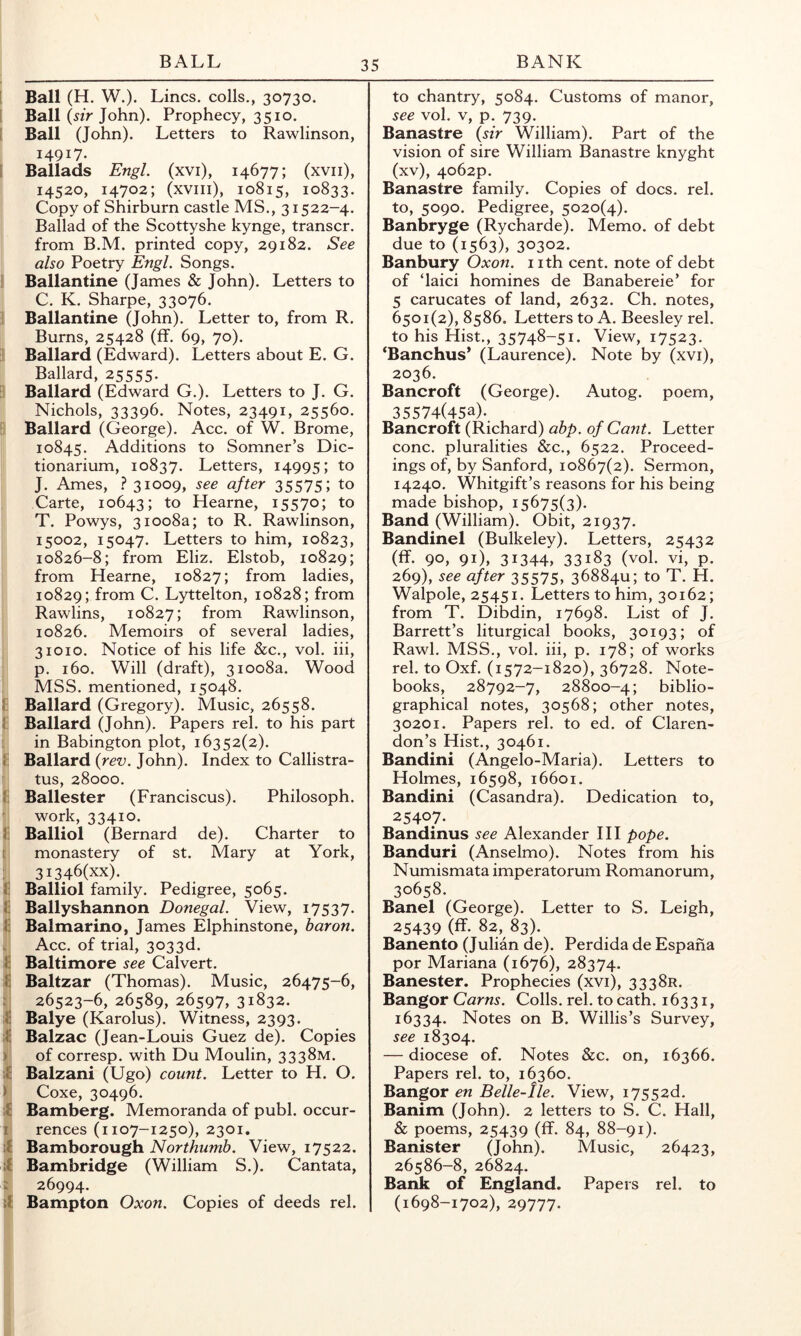 BALL 35 BANK

Ball (H. W.). Lincs. colls., 30730.
Ball (sir John). Prophecy, 3510.
Ball (John). Letters to Rawlinson, 14917.
Ballads Engl. (xvi), 14677; (xvii), 14520, 14702; (xviii), 10815, 10833. Copy of Shirburn castle MS., 31522–4. Ballad of the Scottyshe kynge, transcr. from B.M. printed copy, 29182. See also Poetry Engl. Songs.
Ballantine (James & John). Letters to C. K. Sharpe, 33076.
Ballantine (John). Letter to, from R. Burns, 25428 (ff. 69, 70).
Ballard (Edward). Letters about E. G. Ballard, 25555.
Ballard (Edward G.). Letters to J. G. Nichols, 33396. Notes, 23491, 25560.
Ballard (George). Acc. of W. Brome, 10845. Additions to Somner's Dictionarium, 10837. Letters, 14995; to J. Ames, ? 31009, see after 35575; to Carte, 10643; to Hearne, 15570; to T. Powys, 31008a; to R. Rawlinson, 15002, 15047. Letters to him, 10823, 10826–8; from Eliz. Elstob, 10829; from Hearne, 10827; from ladies, 10829; from C. Lyttelton, 10828; from Rawlins, 10827; from Rawlinson, 10826. Memoirs of several ladies, 31010. Notice of his life &c., vol. iii, p. 160. Will (draft), 31008a. Wood MSS. mentioned, 15048.
Ballard (Gregory). Music, 26558.
Ballard (John). Papers rel. to his part in Babington plot, 16352(2).
Ballard (rev. John). Index to Callistratus, 28000.
Ballester (Franciscus). Philosoph. work, 33410.
Balliol (Bernard de). Charter to monastery of st. Mary at York, 31346(xx).
Balliol family. Pedigree, 5065.
Ballyshannon Donegal. View, 17537.
Balmarino, James Elphinstone, baron. Acc. of trial, 3033d.
Baltimore see Calvert.
Baltzar (Thomas). Music, 26475–6, 26523–6, 26589, 26597, 31832.
Balye (Karolus). Witness, 2393.
Balzac (Jean-Louis Guez de). Copies of corresp. with Du Moulin, 3338M.
Balzani (Ugo) count. Letter to H. O. Coxe, 30496.
Bamberg. Memoranda of publ. occurrences (1107–1250), 2301.
Bamborough Northumb. View, 17522.
Bambridge (William S.). Cantata, 26994.
Bampton Oxon. Copies of deeds rel. to chantry, 5084. Customs of manor, see vol. v, p. 739.
Banastre (sir William). Part of the vision of sire William Banastre knyght (xv), 4062p.
Banastre family. Copies of docs. rel. to, 5090. Pedigree, 5020(4).
Banbryge (Rycharde). Memo. of debt due to (1563), 30302.
Banbury Oxon. 11th cent. note of debt of 'laici homines de Banabereie' for 5 carucates of land, 2632. Ch. notes, 6501(2), 8586. Letters to A. Beesley rel. to his Hist., 35748–51. View, 17523.
'Banchus' (Laurence). Note by (xvi), 2036.
Bancroft (George). Autog. poem, 35574(45a).
Bancroft (Richard) abp. of Cant. Letter conc. pluralities &c., 6522. Proceedings of, by Sanford, 10867(2). Sermon, 14240. Whitgift's reasons for his being made bishop, 15675(3).
Band (William). Obit, 21937.
Bandinel (Bulkeley). Letters, 25432 (ff. 90, 91), 31344, 33183 (vol. vi, p. 269), see after 35575, 36884u; to T. H. Walpole, 25451. Letters to him, 30162; from T. Dibdin, 17698. List of J. Barrett's liturgical books, 30193; of Rawl. MSS., vol. iii, p. 178; of works rel. to Oxf. (1572–1820), 36728. Notebooks, 28792–7, 28800–4; bibliographical notes, 30568; other notes, 30201. Papers rel. to ed. of Clarendon's Hist., 30461.
Bandini (Angelo-Maria). Letters to Holmes, 16598, 16601.
Bandini (Casandra). Dedication to, 25407.
Bandinus see Alexander III pope.
Banduri (Anselmo). Notes from his Numismata imperatorum Romanorum, 30658.
Banel (George). Letter to S. Leigh, 25439 (ff. 82, 83).
Banento (Julián de). Perdida de España por Mariana (1676), 28374.
Banester. Prophecies (xvi), 3338R.
Bangor Carns. Colls. rel. to cath. 16331, 16334. Notes on B. Willis's Survey, see 18304.
— diocese of. Notes &c. on, 16366. Papers rel. to, 16360.
Bangor en Belle-Île. View, 17552d.
Banim (John). 2 letters to S. C. Hall, & poems, 25439 (ff. 84, 88–91).
Banister (John). Music, 26423, 26586–8, 26824.
Bank of England. Papers rel. to (1698–1702), 29777.